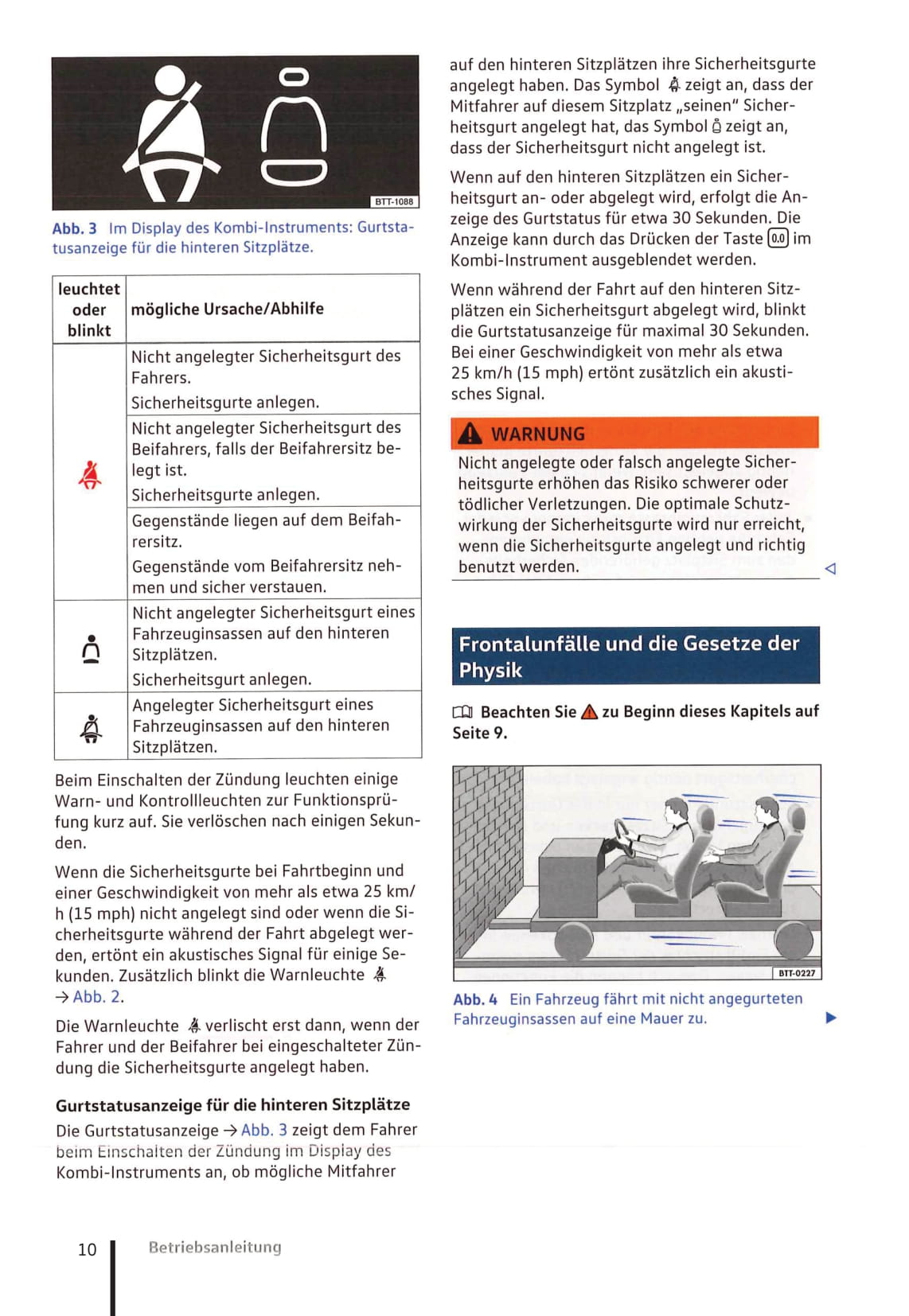 BTT-1088

Abb. 3 Im Display des Kombi-Instruments: Gurtstatusanzeige für die hinteren Sitzplätze.

| leuchtet oder blinkt | mögliche Ursache/Abhilfe |
|---|---|
| | Nicht angelegter Sicherheitsgurt des Fahrers. Sicherheitsgurte anlegen. |
| | Nicht angelegter Sicherheitsgurt des Beifahrers, falls der Beifahrersitz belegt ist. Sicherheitsgurte anlegen. |
| | Gegenstände liegen auf dem Beifahrersitz. Gegenstände vom Beifahrersitz nehmen und sicher verstauen. |
| | Nicht angelegter Sicherheitsgurt eines Fahrzeuginsassen auf den hinteren Sitzplätzen. Sicherheitsgurt anlegen. |
| | Angelegter Sicherheitsgurt eines Fahrzeuginsassen auf den hinteren Sitzplätzen. |

Beim Einschalten der Zündung leuchten einige Warn- und Kontrollleuchten zur Funktionsprüfung kurz auf. Sie verlöschen nach einigen Sekunden.

Wenn die Sicherheitsgurte bei Fahrtbeginn und einer Geschwindigkeit von mehr als etwa 25 km/h (15 mph) nicht angelegt sind oder wenn die Sicherheitsgurte während der Fahrt abgelegt werden, ertönt ein akustisches Signal für einige Sekunden. Zusätzlich blinkt die Warnleuchte → Abb. 2.

Die Warnleuchte verlischt erst dann, wenn der Fahrer und der Beifahrer bei eingeschalteter Zündung die Sicherheitsgurte angelegt haben.

Gurtstatusanzeige für die hinteren Sitzplätze

Die Gurtstatusanzeige → Abb. 3 zeigt dem Fahrer beim Einschalten der Zündung im Display des Kombi-Instruments an, ob mögliche Mitfahrer auf den hinteren Sitzplätzen ihre Sicherheitsgurte angelegt haben. Das Symbol zeigt an, dass der Mitfahrer auf diesem Sitzplatz „seinen" Sicherheitsgurt angelegt hat, das Symbol zeigt an, dass der Sicherheitsgurt nicht angelegt ist.

Wenn auf den hinteren Sitzplätzen ein Sicherheitsgurt an- oder abgelegt wird, erfolgt die Anzeige des Gurtstatus für etwa 30 Sekunden. Die Anzeige kann durch das Drücken der Taste 0.0 im Kombi-Instrument ausgeblendet werden.

Wenn während der Fahrt auf den hinteren Sitzplätzen ein Sicherheitsgurt abgelegt wird, blinkt die Gurtstatusanzeige für maximal 30 Sekunden. Bei einer Geschwindigkeit von mehr als etwa 25 km/h (15 mph) ertönt zusätzlich ein akustisches Signal.

WARNUNG

Nicht angelegte oder falsch angelegte Sicherheitsgurte erhöhen das Risiko schwerer oder tödlicher Verletzungen. Die optimale Schutzwirkung der Sicherheitsgurte wird nur erreicht, wenn die Sicherheitsgurte angelegt und richtig benutzt werden.

Frontalunfälle und die Gesetze der Physik

Beachten Sie zu Beginn dieses Kapitels auf Seite 9.

BTT-0227

Abb. 4 Ein Fahrzeug fährt mit nicht angegurteten Fahrzeuginsassen auf eine Mauer zu.

10 Betriebsanleitung